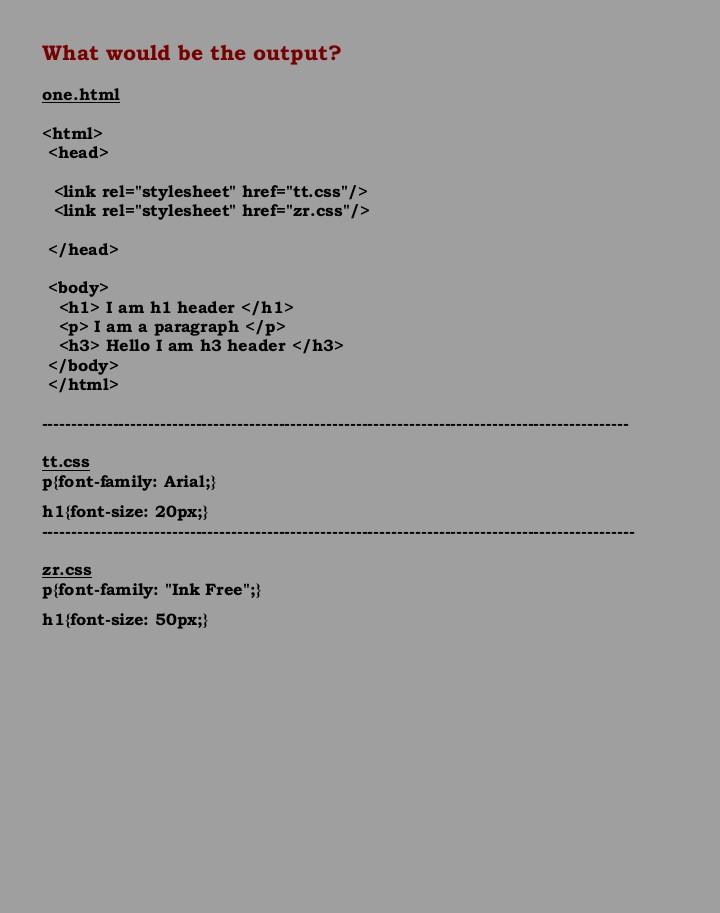 What would be the output?

one.html

<html>
<head>

<link rel="stylesheet" href="tt.css"/>
<link rel="stylesheet" href="zr.css"/>

</head>

<body>
<h1> I am h1 header </h1>
<p> I am a paragraph </p>
<h3> Hello I am h3 header </h3>
</body>
</html>

----------------------------------------------------------------------------------------------------

tt.css
p{font-family: Arial;}

h1{font-size: 20px;}
----------------------------------------------------------------------------------------------------

zr.css
p{font-family: "Ink Free";}

h1{font-size: 50px;}